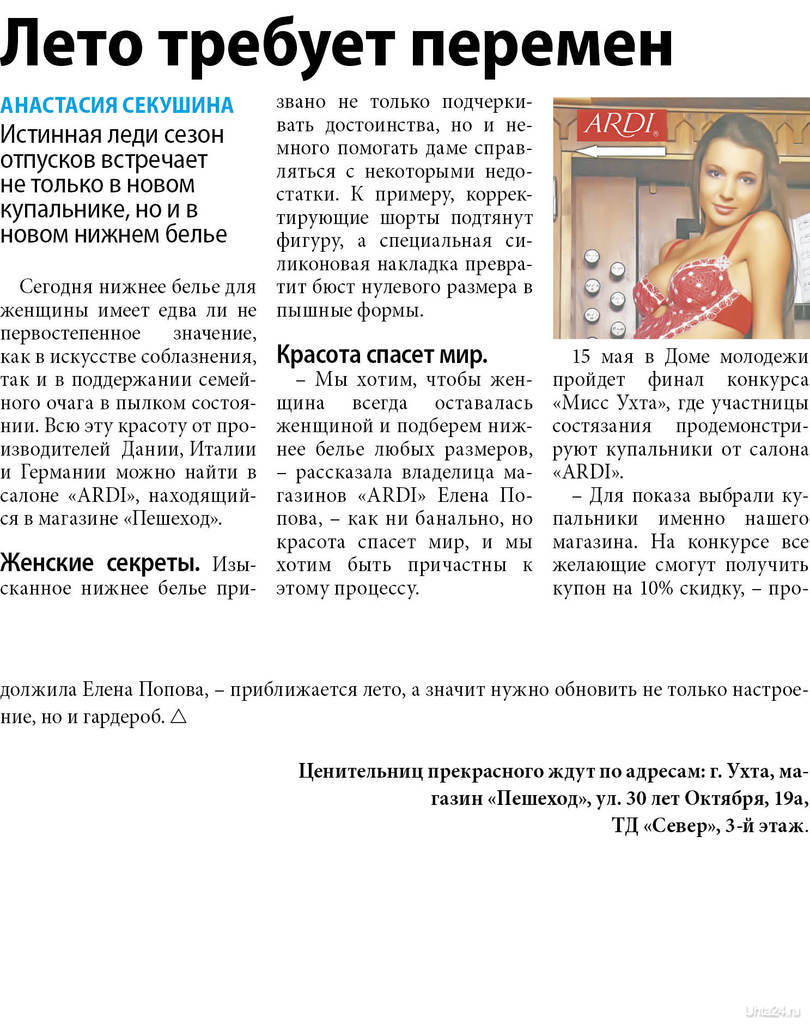 Лето требует перемен

АНАСТАСИЯ СЕКУШИНА

Истинная леди сезон отпусков встречает не только в новом купальнике, но и в новом нижнем белье

Сегодня нижнее белье для женщины имеет едва ли не первостепенное значение, как в искусстве соблазнения, так и в поддержании семейного очага в пылком состоянии. Всю эту красоту от производителей Дании, Италии и Германии можно найти в салоне «ARDI», находящийся в магазине «Пешеход».

Женские секреты. Изысканное нижнее белье призвано не только подчеркивать достоинства, но и немного помогать даме справляться с некоторыми недостатки. К примеру, корректирующие шорты подтянут фигуру, а специальная силиконовая накладка превратит бюст нулевого размера в пышные формы.

Красота спасет мир.
– Мы хотим, чтобы женщина всегда оставалась женщиной и подберем нижнее белье любых размеров, – рассказала владелица магазинов «ARDI» Елена Попова, – как ни банально, но красота спасет мир, и мы хотим быть причастны к этому процессу.

ARDI

15 мая в Доме молодежи пройдет финал конкурса «Мисс Ухта», где участницы состязания продемонстрируют купальники от салона «ARDI».

– Для показа выбрали купальники именно нашего магазина. На конкурсе все желающие смогут получить купон на 10% скидку, – продолжила Елена Попова, – приближается лето, а значит нужно обновить не только настроение, но и гардероб. △

Ценительниц прекрасного ждут по адресам: г. Ухта, магазин «Пешеход», ул. 30 лет Октября, 19а, ТД «Север», 3-й этаж.

Uhta24.ru